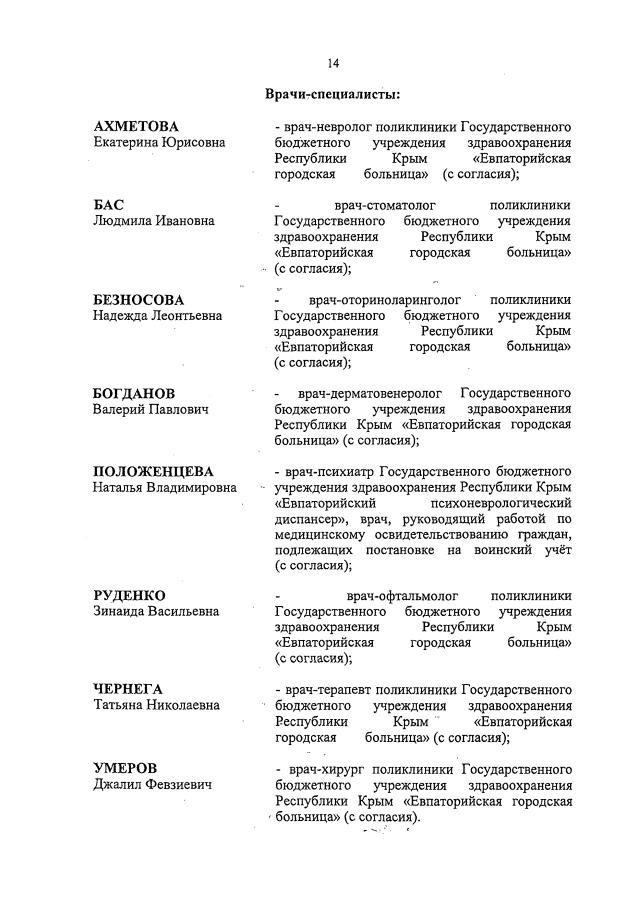 14

Врачи-специалисты:

АХМЕТОВА
Екатерина Юрисовна

- врач-невролог поликлиники Государственного бюджетного учреждения здравоохранения Республики Крым «Евпаторийская городская больница» (с согласия);

БАС
Людмила Ивановна

- врач-стоматолог поликлиники Государственного бюджетного учреждения здравоохранения Республики Крым «Евпаторийская городская больница» (с согласия);

БЕЗНОСОВА
Надежда Леонтьевна

- врач-оториноларинголог поликлиники Государственного бюджетного учреждения здравоохранения Республики Крым «Евпаторийская городская больница» (с согласия);

БОГДАНОВ
Валерий Павлович

- врач-дерматовенеролог Государственного бюджетного учреждения здравоохранения Республики Крым «Евпаторийская городская больница» (с согласия);

ПОЛОЖЕНЦЕВА
Наталья Владимировна

- врач-психиатр Государственного бюджетного учреждения здравоохранения Республики Крым «Евпаторийский психоневрологический диспансер», врач, руководящий работой по медицинскому освидетельствованию граждан, подлежащих постановке на воинский учёт (с согласия);

РУДЕНКО
Зинаида Васильевна

- врач-офтальмолог поликлиники Государственного бюджетного учреждения здравоохранения Республики Крым «Евпаторийская городская больница» (с согласия);

ЧЕРНЕГА
Татьяна Николаевна

- врач-терапевт поликлиники Государственного бюджетного учреждения здравоохранения Республики Крым «Евпаторийская городская больница» (с согласия);

УМЕРОВ
Джалил Февзиевич

- врач-хирург поликлиники Государственного бюджетного учреждения здравоохранения Республики Крым «Евпаторийская городская больница» (с согласия).